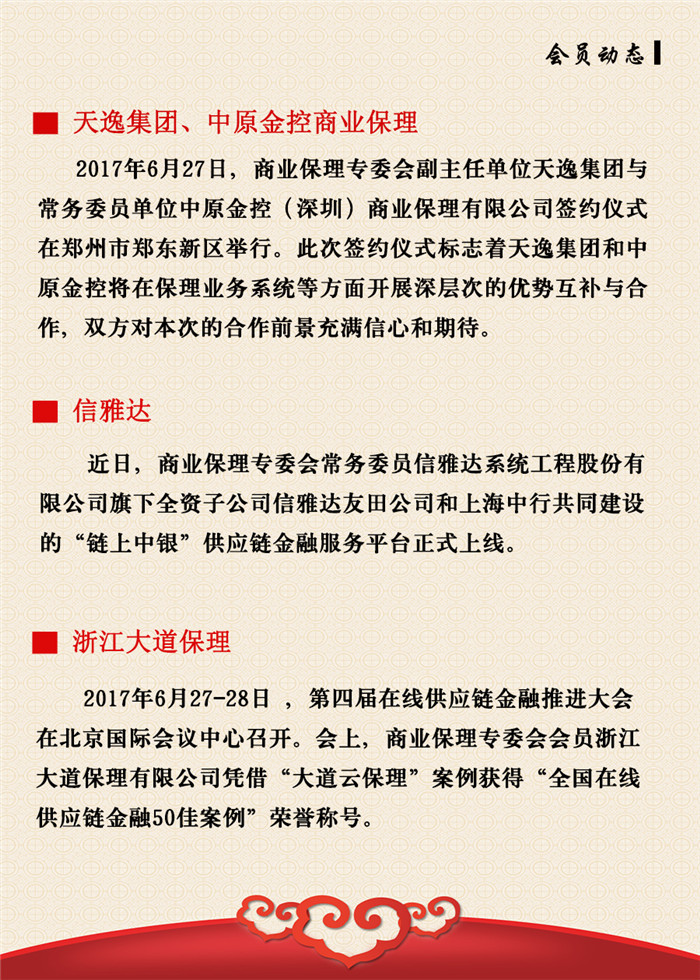 会员动态

天逸集团、中原金控商业保理

2017年6月27日，商业保理专委会副主任单位天逸集团与常务委员单位中原金控（深圳）商业保理有限公司签约仪式在郑州市郑东新区举行。此次签约仪式标志着天逸集团和中原金控将在保理业务系统等方面开展深层次的优势互补与合作，双方对本次的合作前景充满信心和期待。

信雅达

近日，商业保理专委会常务委员信雅达系统工程股份有限公司旗下全资子公司信雅达友田公司和上海中行共同建设的“链上中银”供应链金融服务平台正式上线。

浙江大道保理

2017年6月27-28日 ，第四届在线供应链金融推进大会在北京国际会议中心召开。会上，商业保理专委会会员浙江大道保理有限公司凭借“大道云保理”案例获得“全国在线供应链金融50佳案例”荣誉称号。